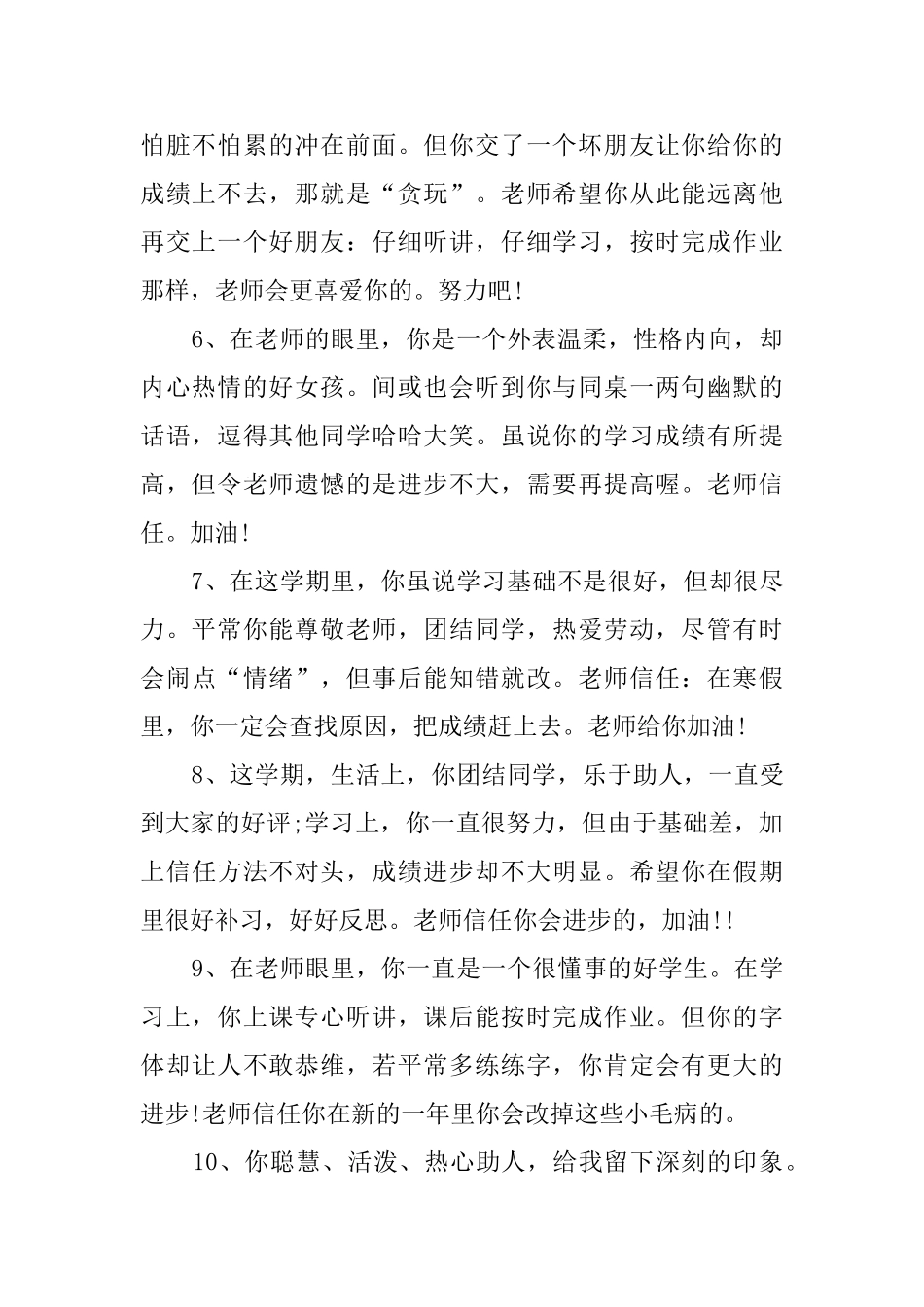 怕脏不怕累的冲在前面。但你交了一个坏朋友让你给你的成绩上不去，那就是“贪玩”。老师希望你从此能远离他再交上一个好朋友：仔细听讲，仔细学习，按时完成作业那样，老师会更喜爱你的。努力吧!

6、在老师的眼里，你是一个外表温柔，性格内向，却内心热情的好女孩。间或也会听到你与同桌一两句幽默的话语，逗得其他同学哈哈大笑。虽说你的学习成绩有所提高，但令老师遗憾的是进步不大，需要再提高喔。老师信任。加油!

7、在这学期里，你虽说学习基础不是很好，但却很尽力。平常你能尊敬老师，团结同学，热爱劳动，尽管有时会闹点“情绪”，但事后能知错就改。老师信任：在寒假里，你一定会查找原因，把成绩赶上去。老师给你加油!

8、这学期，生活上，你团结同学，乐于助人，一直受到大家的好评;学习上，你一直很努力，但由于基础差，加上信任方法不对头，成绩进步却不大明显。希望你在假期里很好补习，好好反思。老师信任你会进步的，加油!!

9、在老师眼里，你一直是一个很懂事的好学生。在学习上，你上课专心听讲，课后能按时完成作业。但你的字体却让人不敢恭维，若平常多练练字，你肯定会有更大的进步!老师信任你在新的一年里你会改掉这些小毛病的。

10、你聪慧、活泼、热心助人，给我留下深刻的印象。